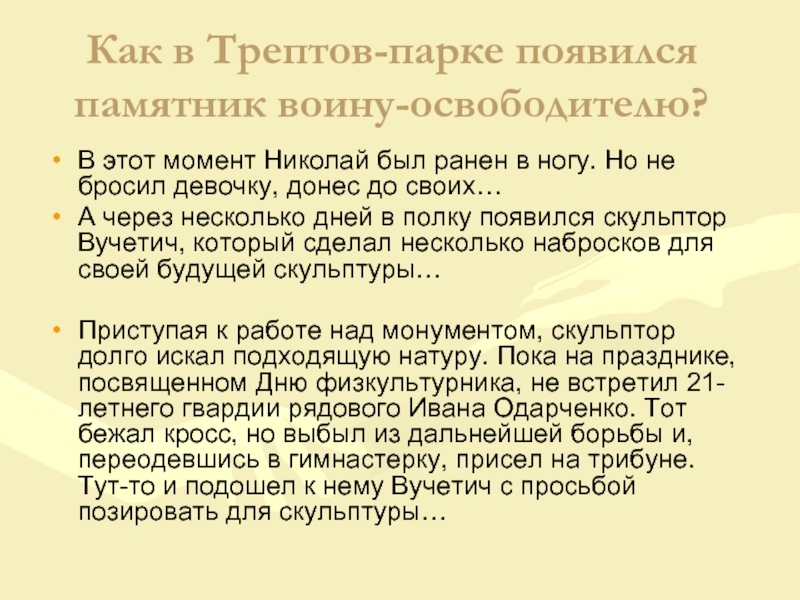 Как в Трептов-парке появился памятник воину-освободителю?

• В этот момент Николай был ранен в ногу. Но не бросил девочку, донес до своих…
• А через несколько дней в полку появился скульптор Вучетич, который сделал несколько набросков для своей будущей скульптуры…

• Приступая к работе над монументом, скульптор долго искал подходящую натуру. Пока на празднике, посвященном Дню физкультурника, не встретил 21-летнего гвардии рядового Ивана Одарченко. Тот бежал кросс, но выбыл из дальнейшей борьбы и, переодевшись в гимнастерку, присел на трибуне. Тут-то и подошел к нему Вучетич с просьбой позировать для скульптуры…